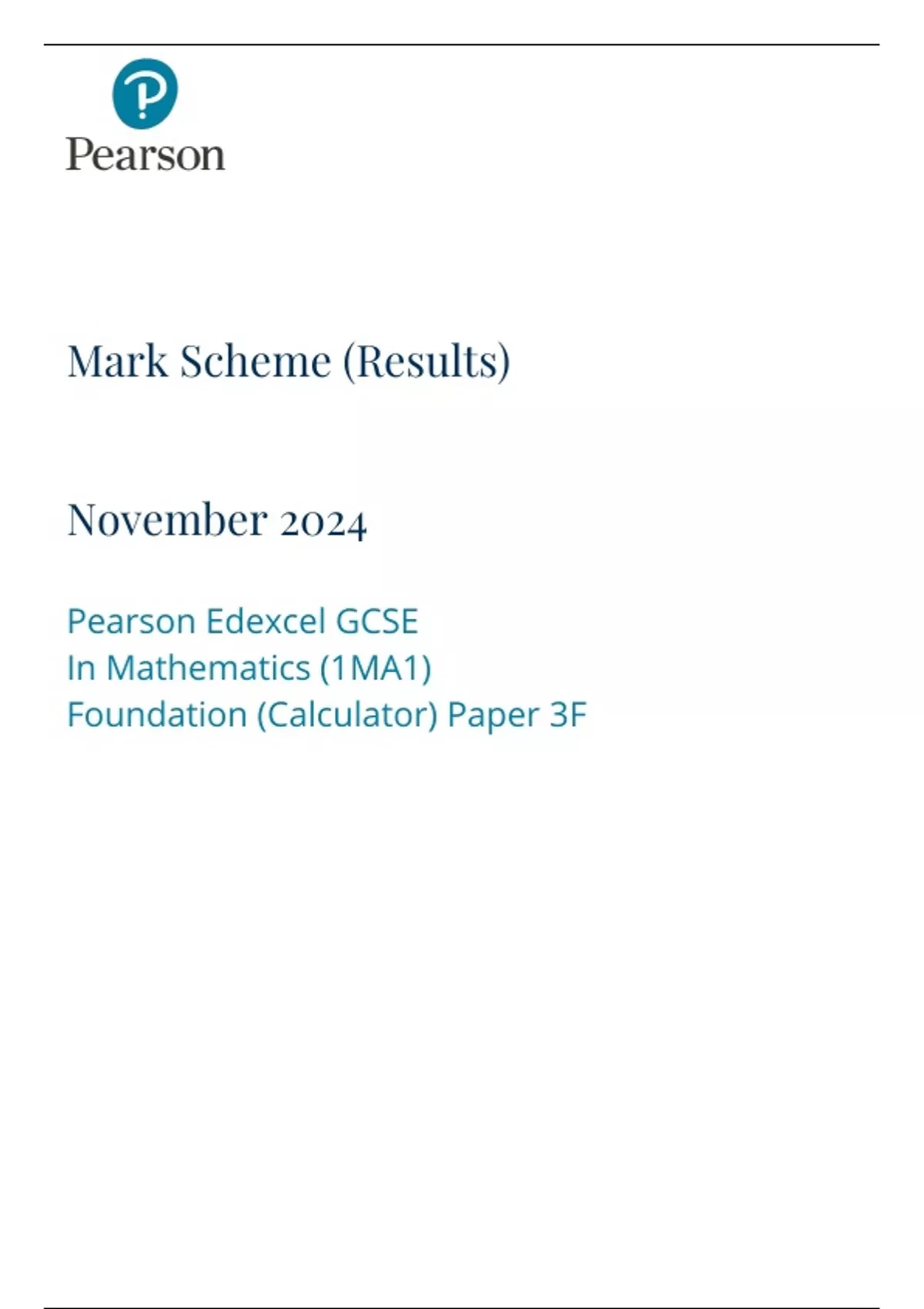 Pearson

Mark Scheme (Results)

November 2024

Pearson Edexcel GCSE
In Mathematics (1MA1)
Foundation (Calculator) Paper 3F